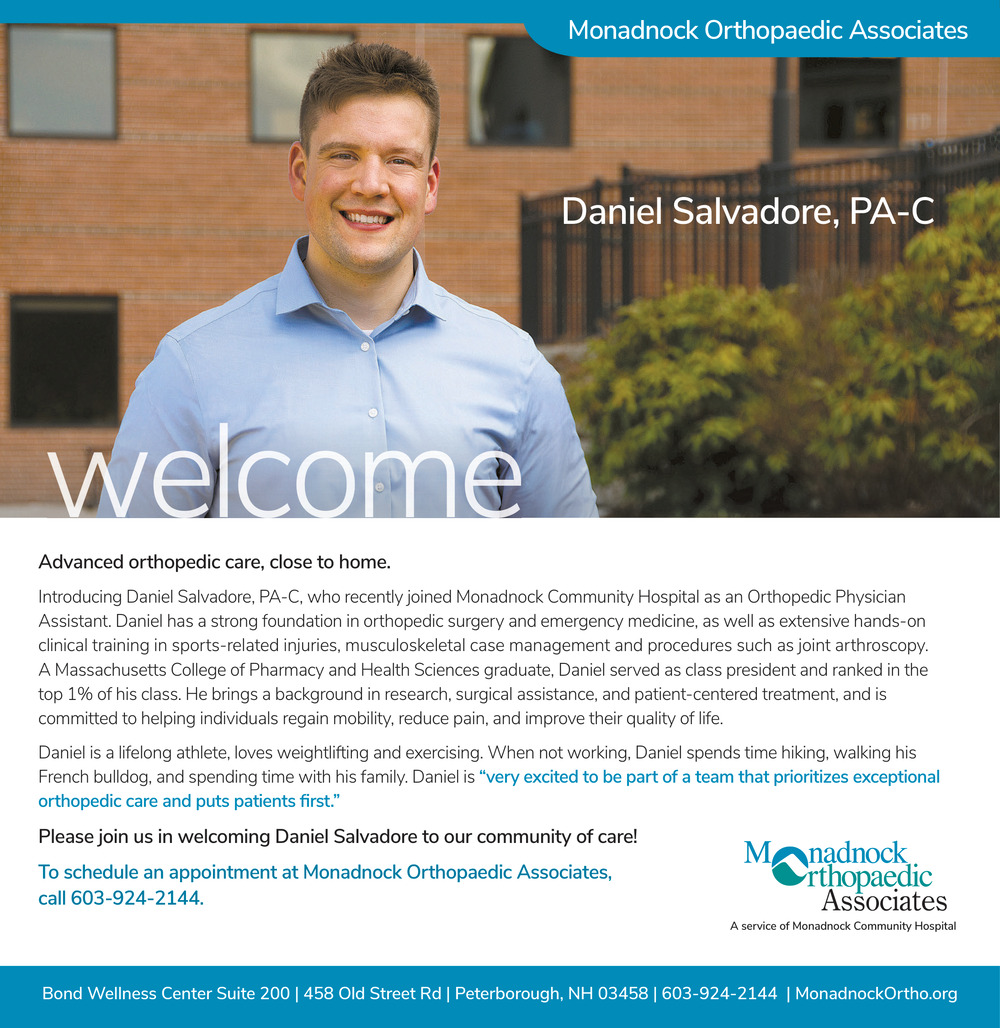 Monadnock Orthopaedic Associates

Daniel Salvadore, PA-C

welcome

Advanced orthopedic care, close to home.

Introducing Daniel Salvadore, PA-C, who recently joined Monadnock Community Hospital as an Orthopedic Physician Assistant. Daniel has a strong foundation in orthopedic surgery and emergency medicine, as well as extensive hands-on clinical training in sports-related injuries, musculoskeletal case management and procedures such as joint arthroscopy. A Massachusetts College of Pharmacy and Health Sciences graduate, Daniel served as class president and ranked in the top 1% of his class. He brings a background in research, surgical assistance, and patient-centered treatment, and is committed to helping individuals regain mobility, reduce pain, and improve their quality of life.

Daniel is a lifelong athlete, loves weightlifting and exercising. When not working, Daniel spends time hiking, walking his French bulldog, and spending time with his family. Daniel is "very excited to be part of a team that prioritizes exceptional orthopedic care and puts patients first."

Please join us in welcoming Daniel Salvadore to our community of care!

To schedule an appointment at Monadnock Orthopaedic Associates, call 603-924-2144.

Monadnock Orthopaedic Associates
A service of Monadnock Community Hospital

Bond Wellness Center Suite 200 | 458 Old Street Rd | Peterborough, NH 03458 | 603-924-2144 | MonadnockOrtho.org